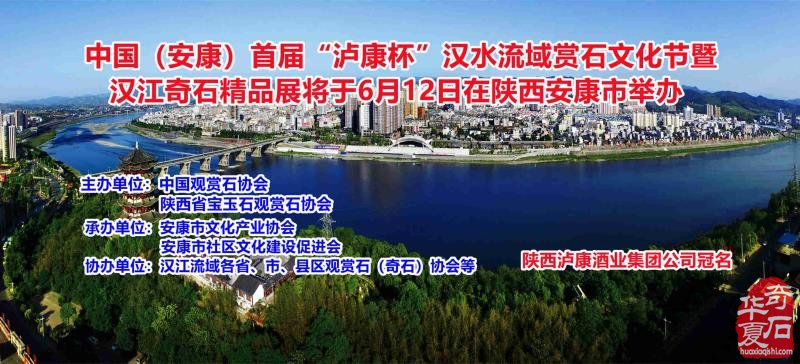 中国（安康）首届“泸康杯”汉水流域赏石文化节暨
汉江奇石精品展将于6月12日在陕西安康市举办

主办单位：中国观赏石协会
陕西省宝玉石观赏石协会
承办单位：安康市文化产业协会
安康市社区文化建设促进会
协办单位：汉江流域各省、市、县区观赏石（奇石）协会等

陕西泸康酒业集团公司冠名

华夏奇石
huaxiaqishi.com